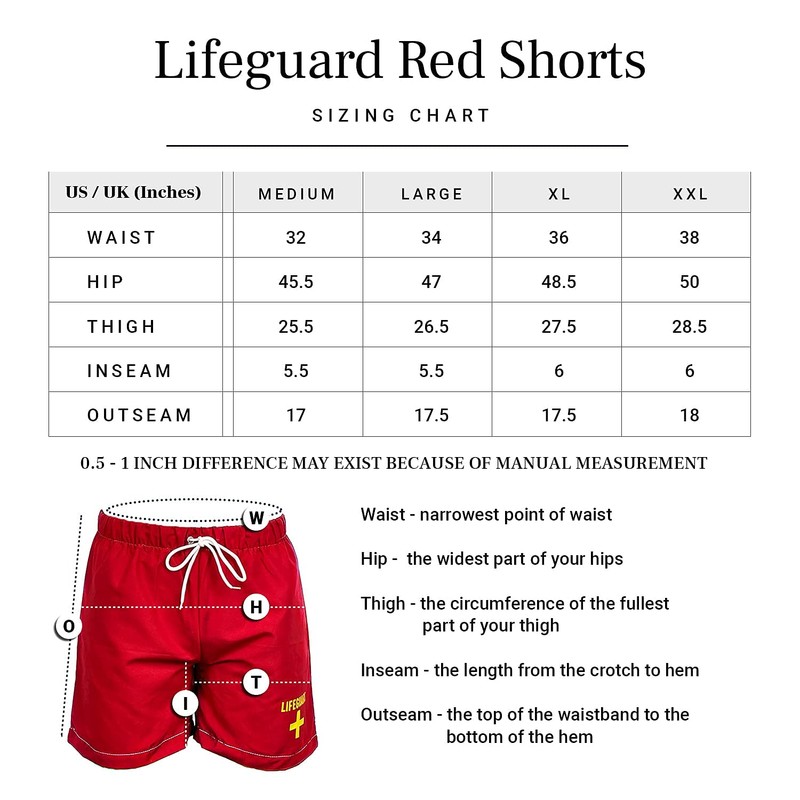 Lifeguard Red Shorts

SIZING CHART

| US / UK (Inches) | MEDIUM | LARGE | XL | XXL |
|---|---|---|---|---|
| WAIST | 32 | 34 | 36 | 38 |
| HIP | 45.5 | 47 | 48.5 | 50 |
| THIGH | 25.5 | 26.5 | 27.5 | 28.5 |
| INSEAM | 5.5 | 5.5 | 6 | 6 |
| OUTSEAM | 17 | 17.5 | 17.5 | 18 |

0.5 - 1 INCH DIFFERENCE MAY EXIST BECAUSE OF MANUAL MEASUREMENT

W
H
O
T
I
LIFEGUARD

Waist - narrowest point of waist

Hip - the widest part of your hips

Thigh - the circumference of the fullest part of your thigh

Inseam - the length from the crotch to hem

Outseam - the top of the waistband to the bottom of the hem